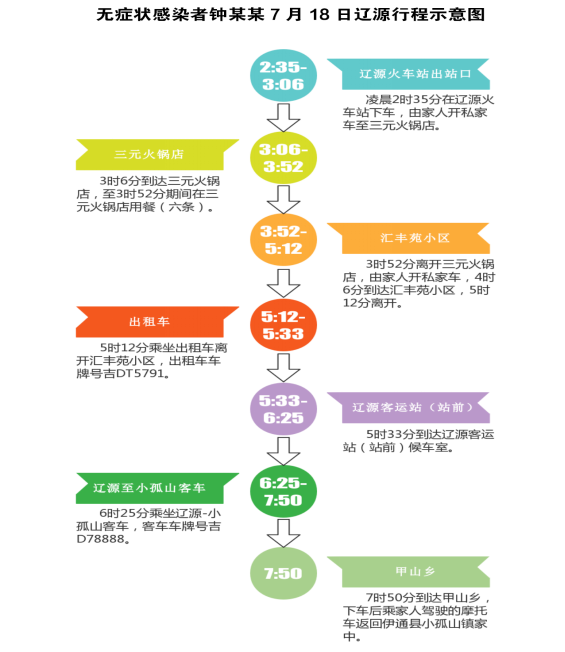 无症状感染者钟某某 7 月 18 日辽源行程示意图

2:35-3:06

辽源火车站出站口

凌晨2时35分在辽源火车站下车，由家人开私家车至三元火锅店。

3:06-3:52

三元火锅店

3时6分到达三元火锅店，至3时52分期间在三元火锅店用餐（六条）。

3:52-5:12

汇丰苑小区

3时52分离开三元火锅店，由家人开私家车，4时6分到达汇丰苑小区，5时12分离开。

5:12-5:33

出租车

5时12分乘坐出租车离开汇丰苑小区，出租车车牌号吉DT5791。

5:33-6:25

辽源客运站（站前）

5时33分到达辽源客运站（站前）候车室。

6:25-7:50

辽源至小孤山客车

6时25分乘坐辽源-小孤山客车，客车车牌号吉D78888。

7:50

甲山乡

7时50分到达甲山乡，下车后乘家人驾驶的摩托车返回伊通县小孤山镇家中。